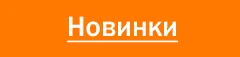 Новинки